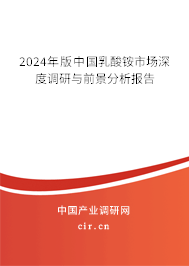 2024年版中国乳酸铵市场深度调研与前景分析报告

中国产业调研网
cir.cn